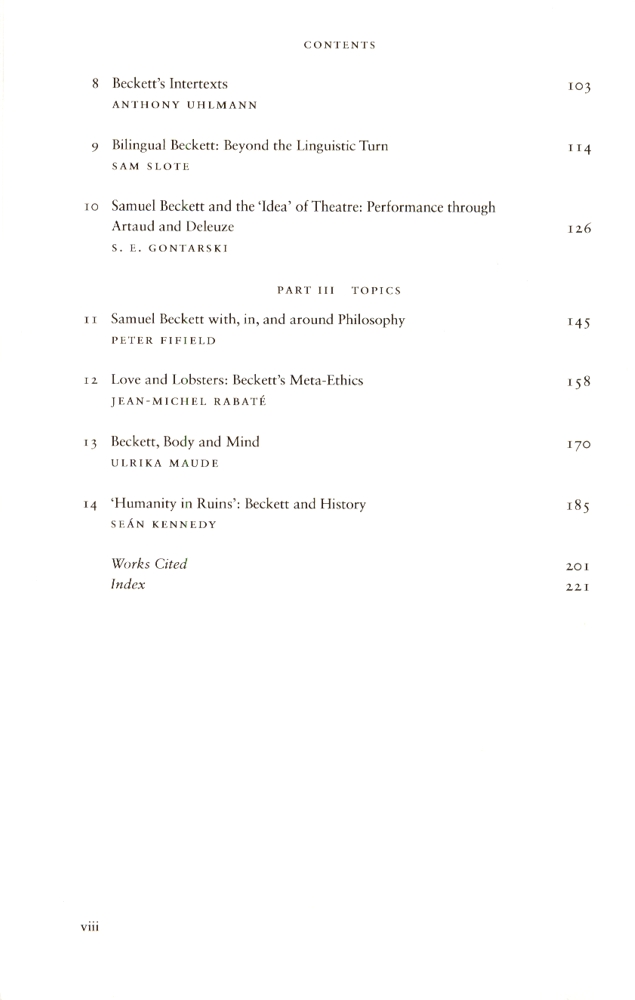 CONTENTS

8 Beckett's Intertexts 103
ANTHONY UHLMANN

9 Bilingual Beckett: Beyond the Linguistic Turn 114
SAM SLOTE

10 Samuel Beckett and the 'Idea' of Theatre: Performance through Artaud and Deleuze 126
S. E. GONTARSKI

PART III TOPICS

11 Samuel Beckett with, in, and around Philosophy 145
PETER FIFIELD

12 Love and Lobsters: Beckett's Meta-Ethics 158
JEAN-MICHEL RABATÉ

13 Beckett, Body and Mind 170
ULRIKA MAUDE

14 'Humanity in Ruins': Beckett and History 185
SEÁN KENNEDY

Works Cited 201
Index 221

viii